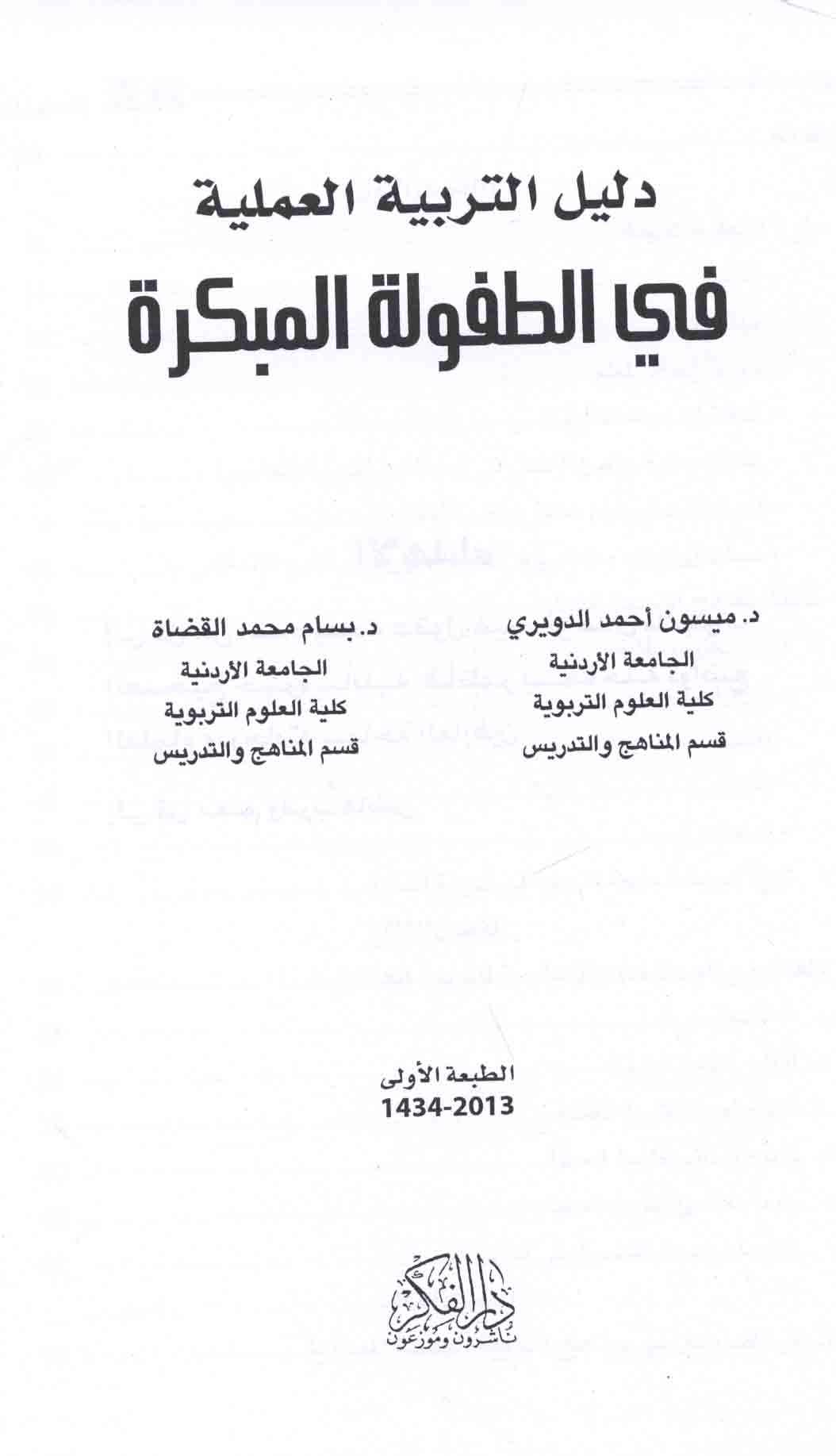 دليل التربية العملية
في الطفولة المبكرة

د. ميسون أحمد الدويري
الجامعة الأردنية
كلية العلوم التربوية
قسم المناهج والتدريس

د. بسام محمد القضاة
الجامعة الأردنية
كلية العلوم التربوية
قسم المناهج والتدريس

الطبعة الأولى
1434-2013

دار الفكر
ناشرون وموزعون